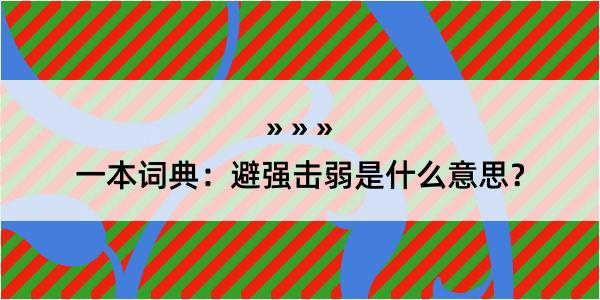 » » »

一本词典：避强击弱是什么意思？